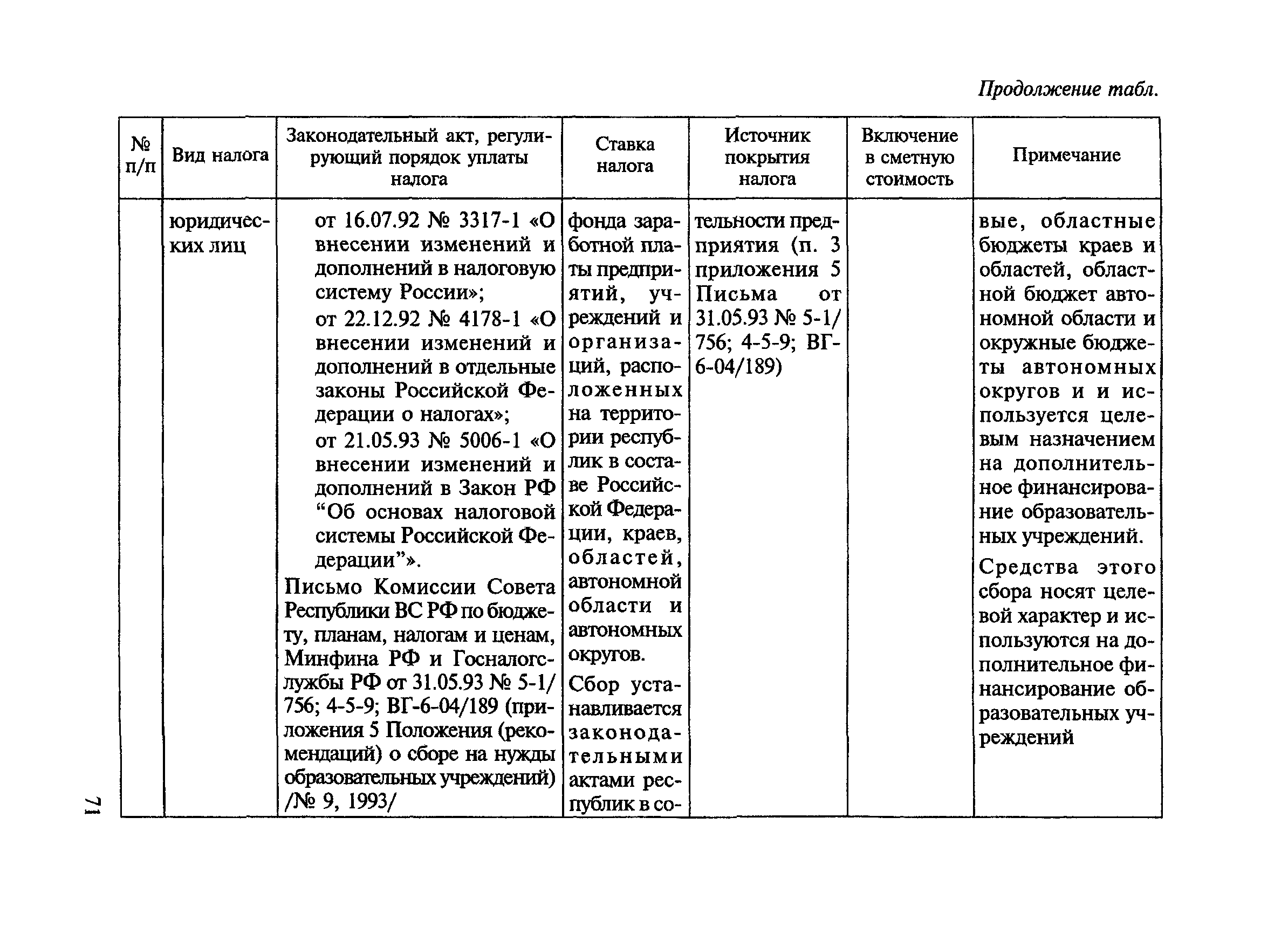 Продолжение табл.

| № п/п | Вид налога | Законодательный акт, регулирующий порядок уплаты налога | Ставка налога | Источник покрытия налога | Включение в сметную стоимость | Примечание |
|---|---|---|---|---|---|---|
| | юридических лиц | от 16.07.92 № 3317-1 «О внесении изменений и дополнений в налоговую систему России»; от 22.12.92 № 4178-1 «О внесении изменений и дополнений в отдельные законы Российской Федерации о налогах»; от 21.05.93 № 5006-1 «О внесении изменений и дополнений в Закон РФ “Об основах налоговой системы Российской Федерации”». Письмо Комиссии Совета Республики ВС РФ по бюджету, планам, налогам и ценам, Минфина РФ и Госналогслужбы РФ от 31.05.93 № 5-1/756; 4-5-9; ВГ-6-04/189 (приложения 5 Положения (рекомендаций) о сборе на нужды образовательных учреждений) /№ 9, 1993/ | фонда заработной платы предприятий, учреждений и организаций, расположенных на территории республик в составе Российской Федерации, краев, областей, автономной области и автономных округов. Сбор устанавливается законодательными актами республик в со- | тельности предприятия (п. 3 приложения 5 Письма от 31.05.93 № 5-1/756; 4-5-9; ВГ-6-04/189) | | вые, областные бюджеты краев и областей, областной бюджет автономной области и окружные бюджеты автономных округов и и используется целевым назначением на дополнительное финансирование образовательных учреждений. Средства этого сбора носят целевой характер и используются на дополнительное финансирование образовательных учреждений |

71